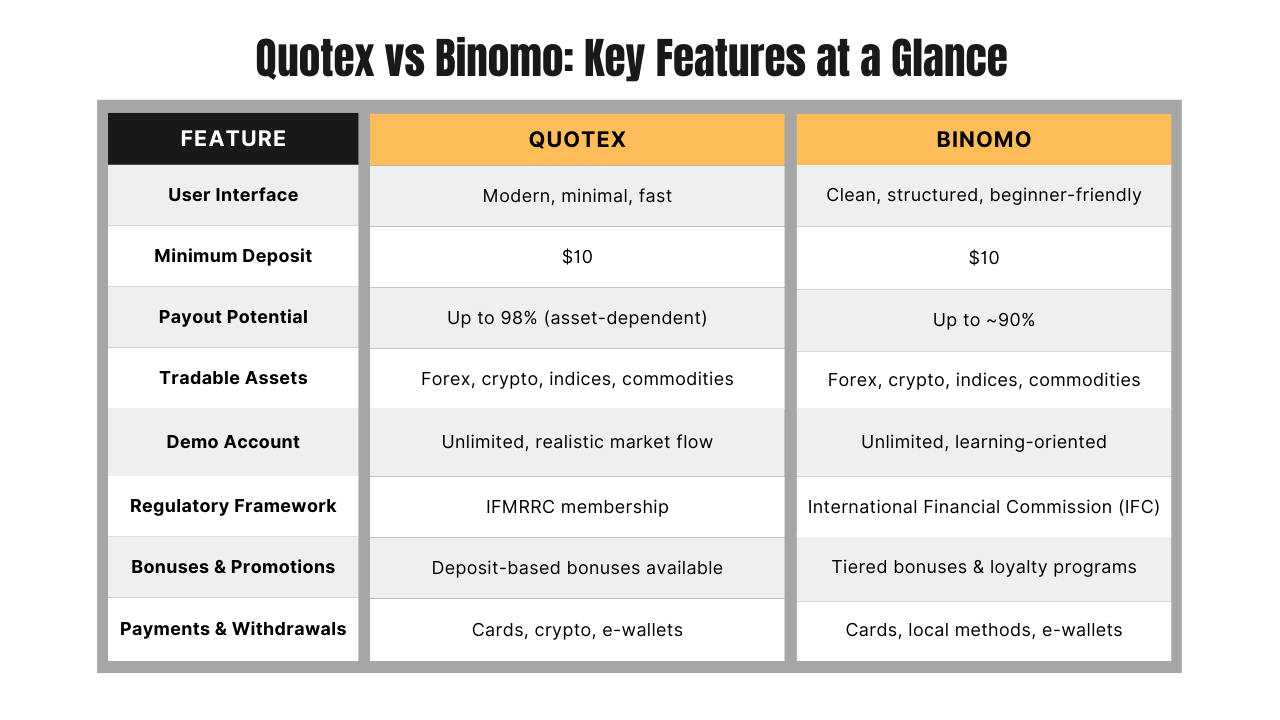 Quotex vs Binomo: Key Features at a Glance

| FEATURE | QUOTEX | BINOMO |
|---|---|---|
| User Interface | Modern, minimal, fast | Clean, structured, beginner-friendly |
| Minimum Deposit | \$10 | \$10 |
| Payout Potential | Up to 98% (asset-dependent) | Up to ~90% |
| Tradable Assets | Forex, crypto, indices, commodities | Forex, crypto, indices, commodities |
| Demo Account | Unlimited, realistic market flow | Unlimited, learning-oriented |
| Regulatory Framework | IFMRRC membership | International Financial Commission (IFC) |
| Bonuses & Promotions | Deposit-based bonuses available | Tiered bonuses & loyalty programs |
| Payments & Withdrawals | Cards, crypto, e-wallets | Cards, local methods, e-wallets |